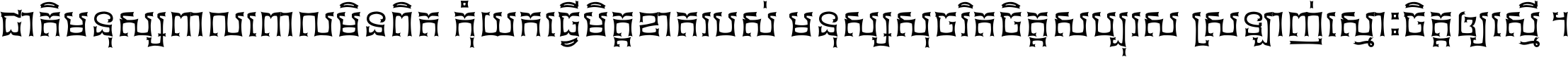 ជាតិមនុស្សពាលពោលមិនពិត កុំយកធ្វើមិត្តខាតរបស់ មនុស្សសុចរិតចិត្តសប្បុរស ស្រឡាញ់ស្មោះចិត្តឲ្យស្មើ ។